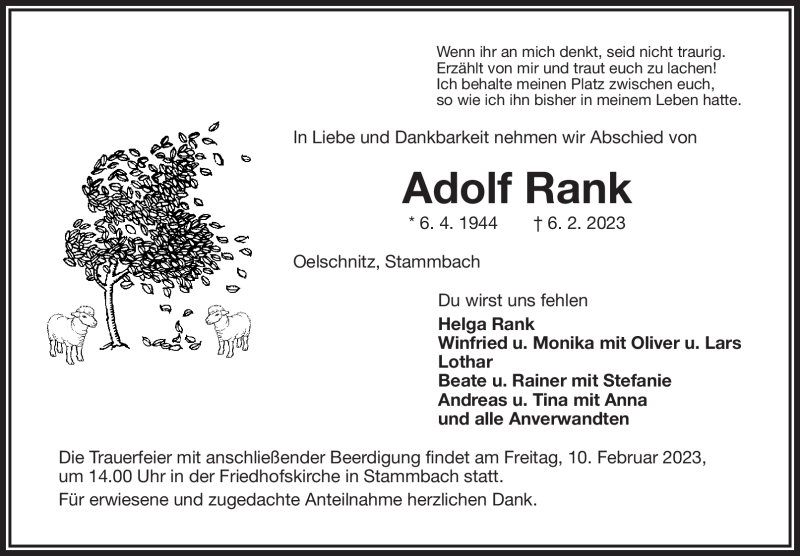 Wenn ihr an mich denkt, seid nicht traurig.
Erzählt von mir und traut euch zu lachen!
Ich behalte meinen Platz zwischen euch,
so wie ich ihn bisher in meinem Leben hatte.

In Liebe und Dankbarkeit nehmen wir Abschied von

Adolf Rank

* 6. 4. 1944 † 6. 2. 2023

Oelschnitz, Stammbach

Du wirst uns fehlen

Helga Rank
Winfried u. Monika mit Oliver u. Lars
Lothar
Beate u. Rainer mit Stefanie
Andreas u. Tina mit Anna
und alle Anverwandten

Die Trauerfeier mit anschließender Beerdigung findet am Freitag, 10. Februar 2023, um 14.00 Uhr in der Friedhofskirche in Stammbach statt.

Für erwiesene und zugedachte Anteilnahme herzlichen Dank.